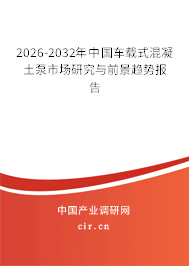 2026-2032年中国车载式混凝土泵市场研究与前景趋势报告

中国产业调研网

cir.cn